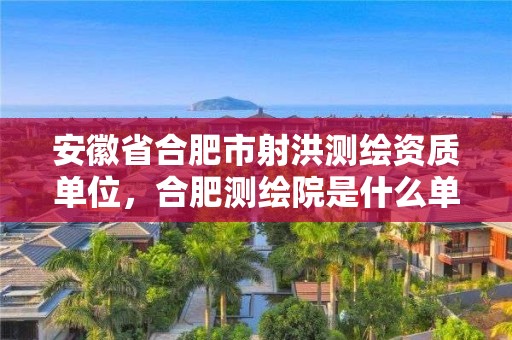 安徽省合肥市射洪测绘资质单位，合肥测绘院是什么单